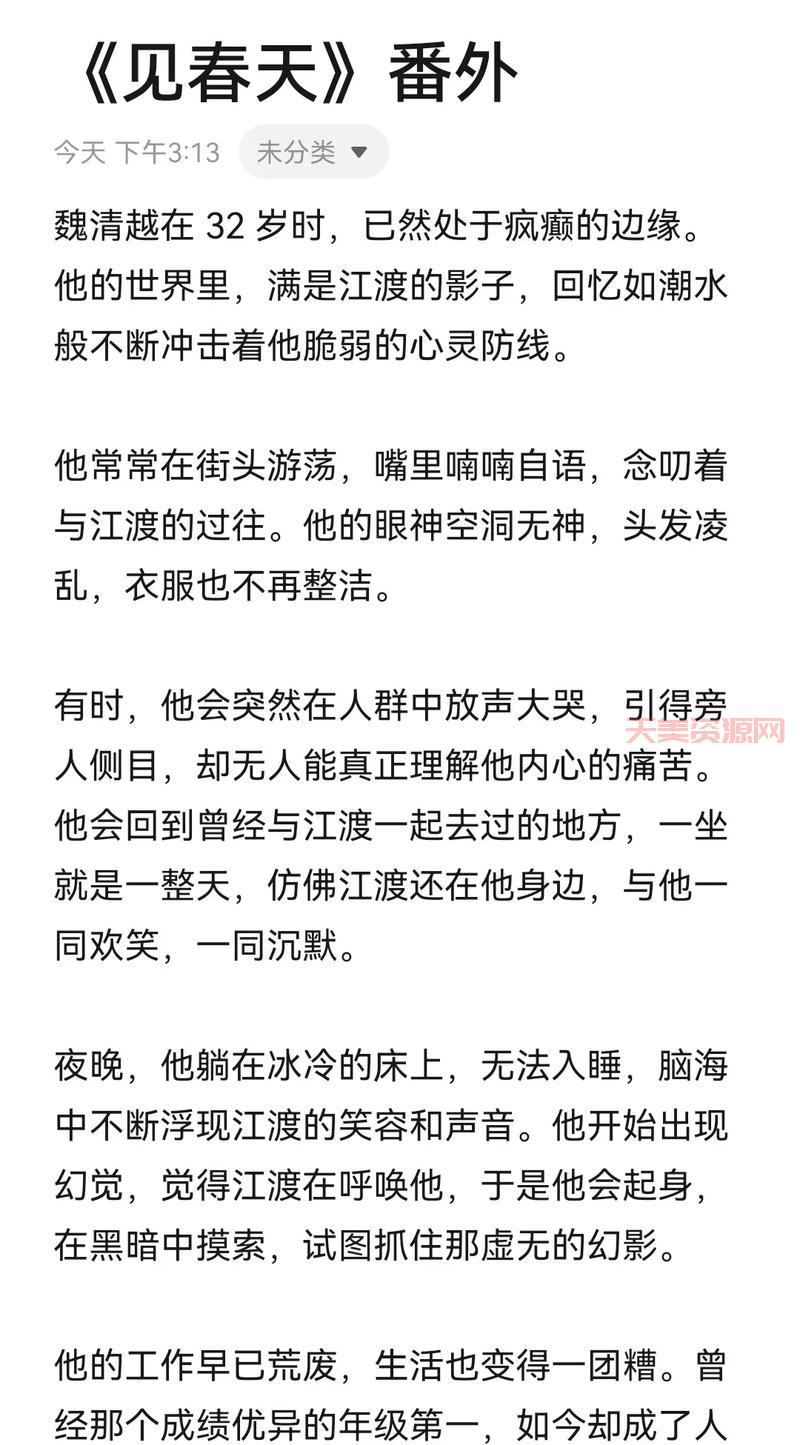 《见春天》番外

今天 下午3:13 未分类

魏清越在 32 岁时，已然处于疯癫的边缘。他的世界里，满是江渡的影子，回忆如潮水般不断冲击着他脆弱的心灵防线。

他常常在街头游荡，嘴里喃喃自语，念叨着与江渡的过往。他的眼神空洞无神，头发凌乱，衣服也不再整洁。

有时，他会突然在人群中放声大哭，引得旁人侧目，却无人能真正理解他内心的痛苦。他会回到曾经与江渡一起去过的地方，一坐就是一整天，仿佛江渡还在他身边，与他一同欢笑，一同沉默。

天美资源网

夜晚，他躺在冰冷的床上，无法入睡，脑海中不断浮现江渡的笑容和声音。他开始出现幻觉，觉得江渡在呼唤他，于是他会起身，在黑暗中摸索，试图抓住那虚无的幻影。

他的工作早已荒废，生活也变得一团糟。曾经那个成绩优异的年级第一，如今却成了人